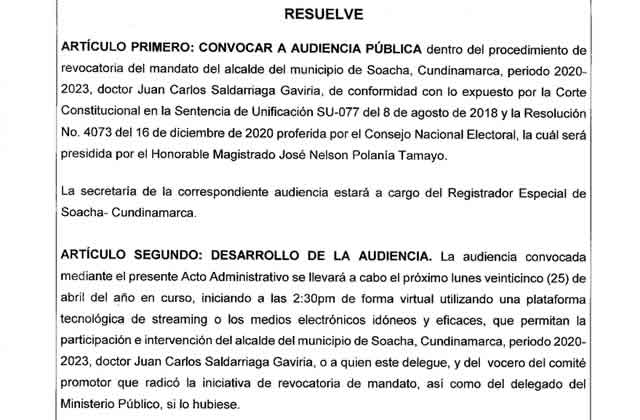 RESUELVE

ARTÍCULO PRIMERO: CONVOCAR A AUDIENCIA PÚBLICA dentro del procedimiento de revocatoria del mandato del alcalde del municipio de Soacha, Cundinamarca, periodo 2020-2023, doctor Juan Carlos Saldarriaga Gaviria, de conformidad con lo expuesto por la Corte Constitucional en la Sentencia de Unificación SU-077 del 8 de agosto de 2018 y la Resolución No. 4073 del 16 de diciembre de 2020 proferida por el Consejo Nacional Electoral, la cuál será presidida por el Honorable Magistrado José Nelson Polania Tamayo.

La secretaria de la correspondiente audiencia estará a cargo del Registrador Especial de Soacha- Cundinamarca.

ARTÍCULO SEGUNDO: DESARROLLO DE LA AUDIENCIA. La audiencia convocada mediante el presente Acto Administrativo se llevará a cabo el próximo lunes veinticinco (25) de abril del año en curso, iniciando a las 2:30pm de forma virtual utilizando una plataforma tecnológica de streaming o los medios electrónicos idóneos y eficaces, que permitan la participación e intervención del alcalde del municipio de Soacha, Cundinamarca, periodo 2020-2023, doctor Juan Carlos Saldarriaga Gaviria, o a quien este delegue, y del vocero del comité promotor que radicó la iniciativa de revocatoria de mandato, así como del delegado del Ministerio Público, si lo hubiese.